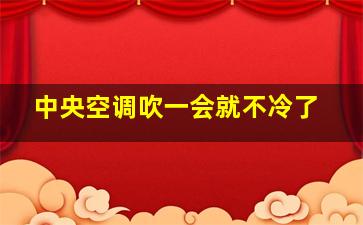 中央空调吹一会就不冷了